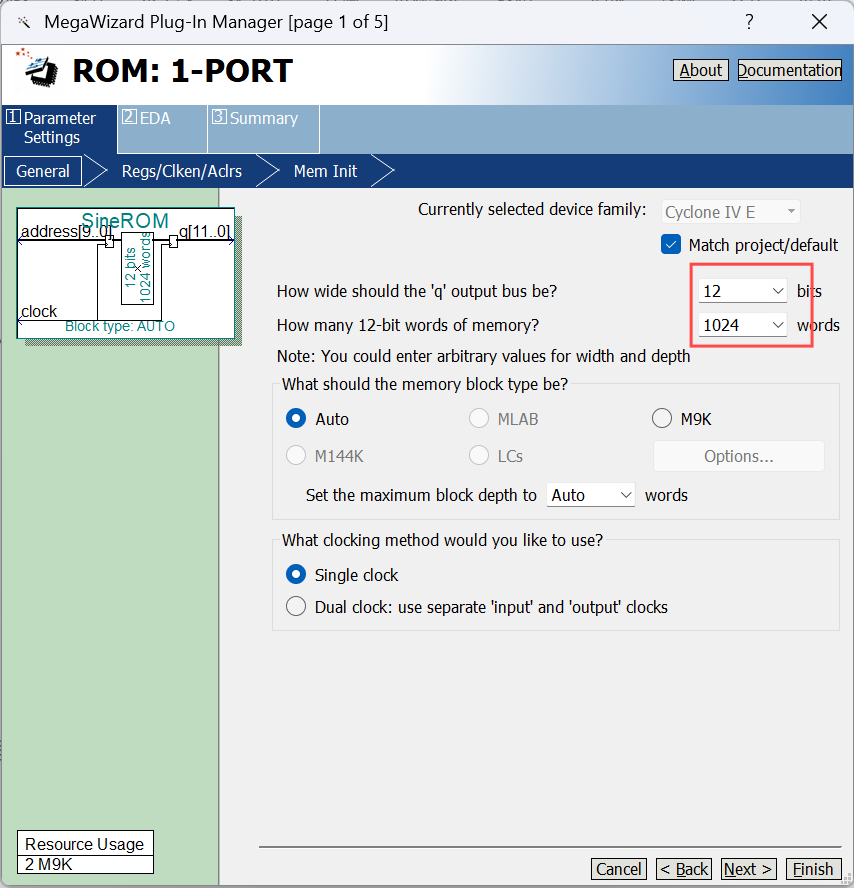 MegaWizard Plug-In Manager [page 1 of 5]
?
ROM: 1-PORT
About
Documentation

1 Parameter Settings
2 EDA
3 Summary

General
Regs/Clken/Aclrs
Mem Init

SineROM
address[9..0]
q[11..0]
12 bits
1024 words
clock
Block type: AUTO

Currently selected device family: Cyclone IV E
Match project/default

How wide should the 'q' output bus be? 12 bits
How many 12-bit words of memory? 1024 words
Note: You could enter arbitrary values for width and depth

What should the memory block type be?
Auto
MLAB
M9K
M144K
LCs
Options...
Set the maximum block depth to Auto words

What clocking method would you like to use?
Single clock
Dual clock: use separate 'input' and 'output' clocks

Resource Usage
2 M9K

Cancel
< Back
Next >
Finish